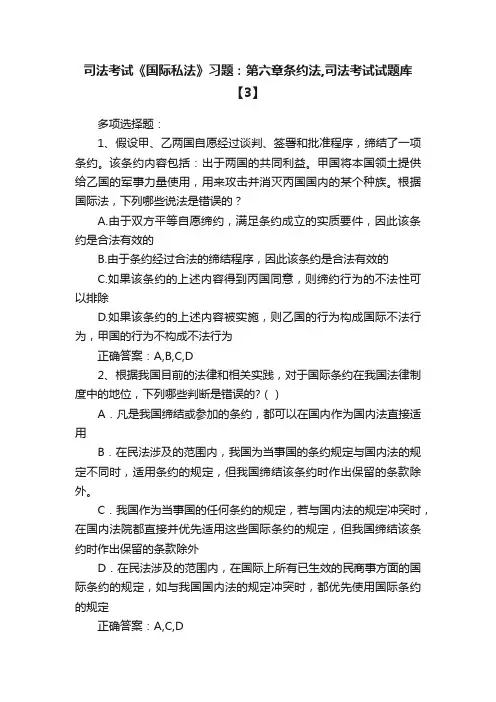 司法考试《国际私法》习题：第六章条约法,司法考试试题库【3】

多项选择题：

1、假设甲、乙两国自愿经过谈判、签署和批准程序，缔结了一项条约。该条约内容包括：出于两国的共同利益。甲国将本国领土提供给乙国的军事力量使用，用来攻击并消灭丙国国内的某个种族。根据国际法，下列哪些说法是错误的？

A.由于双方平等自愿缔约，满足条约成立的实质要件，因此该条约是合法有效的

B.由于条约经过合法的缔结程序，因此该条约是合法有效的

C.如果该条约的上述内容得到丙国同意，则缔约行为的不法性可以排除

D.如果该条约的上述内容被实施，则乙国的行为构成国际不法行为，甲国的行为不构成不法行为

正确答案：A,B,C,D

2、根据我国目前的法律和相关实践，对于国际条约在我国法律制度中的地位，下列哪些判断是错误的?（ ）

A．凡是我国缔结或参加的条约，都可以在国内作为国内法直接适用

B．在民法涉及的范围内，我国为当事国的条约规定与国内法的规定不同时，适用条约的规定，但我国缔结该条约时作出保留的条款除外。

C．我国作为当事国的任何条约的规定，若与国内法的规定冲突时，在国内法院都直接并优先适用这些国际条约的规定，但我国缔结该条约时作出保留的条款除外

D．在民法涉及的范围内，在国际上所有已生效的民商事方面的国际条约的规定，如与我国国内法的规定冲突时，都优先使用国际条约的规定

正确答案：A,C,D